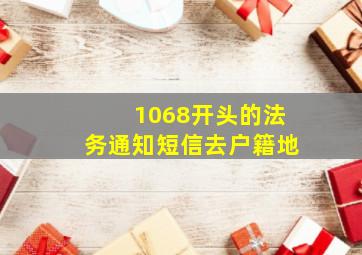 1068开头的法务通知短信去户籍地